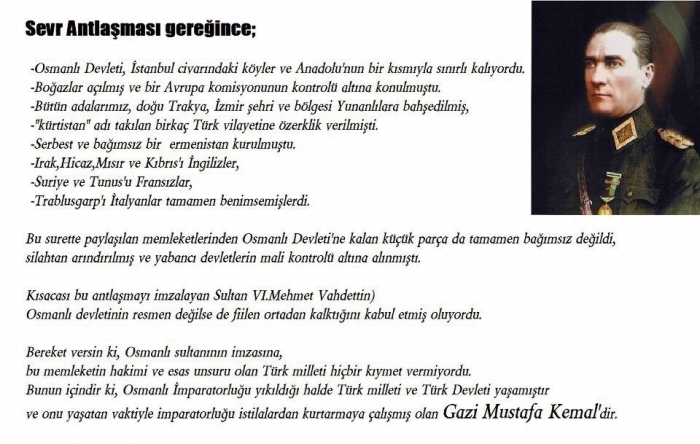 Sevr Antlaşması gereğince;

-Osmanlı Devleti, İstanbul civarındaki köyler ve Anadolu'nun bir kısmıyla sınırlı kalıyordu.
-Boğazlar açılmış ve bir Avrupa komisyonunun kontrolü altına konulmuştu.
-Bütün adalarımız, doğu Trakya, İzmir şehri ve bölgesi Yunanlılara bahşedilmiş,
-"kürtistan" adı takılan birkaç Türk vilayetine özerklik verilmişti.
-Serbest ve bağımsız bir ermenistan kurulmuştu.
-Irak,Hicaz,Mısır ve Kıbrıs'ı İngilizler,
-Suriye ve Tunus'u Fransızlar,
-Trablusgarp'ı İtalyanlar tamamen benimsemişlerdi.

Bu surette paylaşılan memleketlerinden Osmanlı Devleti'ne kalan küçük parça da tamamen bağımsız değildi, silahtan arındırılmış ve yabancı devletlerin mali kontrolü altına alınmıştı.

Kısacası bu antlaşmayı imzalayan Sultan VI.Mehmet Vahdettin)
Osmanlı devletinin resmen değilse de fiilen ortadan kalktığını kabul etmiş oluyordu.

Bereket versin ki, Osmanlı sultanının imzasına,
bu memleketin hakimi ve esas unsuru olan Türk milleti hiçbir kıymet vermiyordu.
Bunun içindir ki, Osmanlı İmparatorluğu yıkıldığı halde Türk milleti ve Türk Devleti yaşamıştır
ve onu yaşatan vaktiyle imparatorluğu istilalardan kurtarmaya çalışmış olan Gazi Mustafa Kemal'dir.